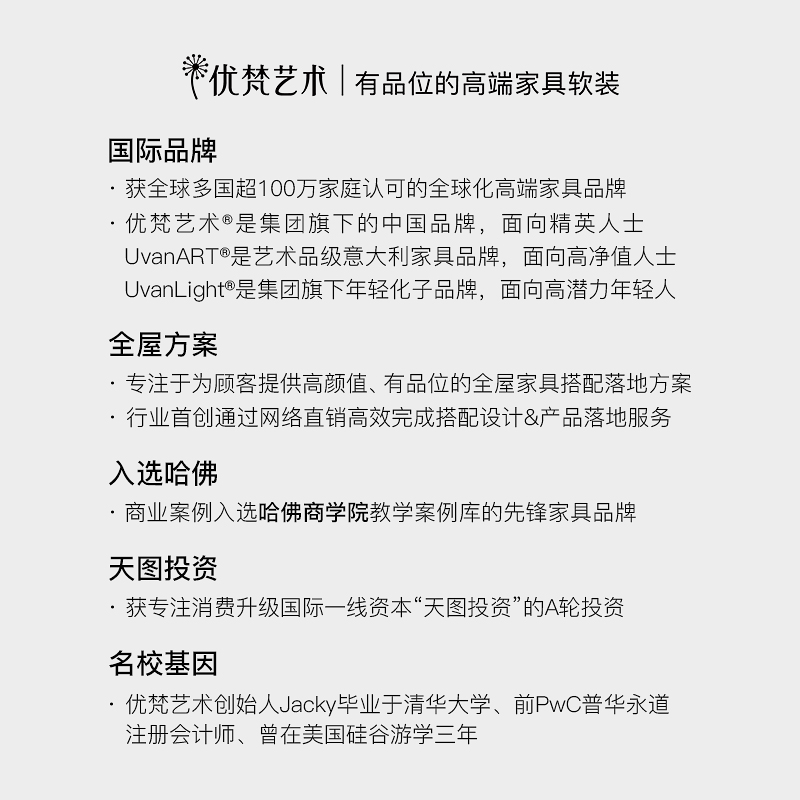 优梵艺术 | 有品位的高端家具软装

国际品牌

· 获全球多国超100万家庭认可的全球化高端家具品牌

· 优梵艺术®是集团旗下的中国品牌，面向精英人士
UvanART®是艺术品级意大利家具品牌，面向高净值人士
UvanLight®是集团旗下年轻化子品牌，面向高潜力年轻人

全屋方案

· 专注于为顾客提供高颜值、有品位的全屋家具搭配落地方案

· 行业首创通过网络直销高效完成搭配设计&产品落地服务

入选哈佛

· 商业案例入选哈佛商学院教学案例库的先锋家具品牌

天图投资

· 获专注消费升级国际一线资本“天图投资”的A轮投资

名校基因

· 优梵艺术创始人Jacky毕业于清华大学、前PwC普华永道注册会计师、曾在美国硅谷游学三年